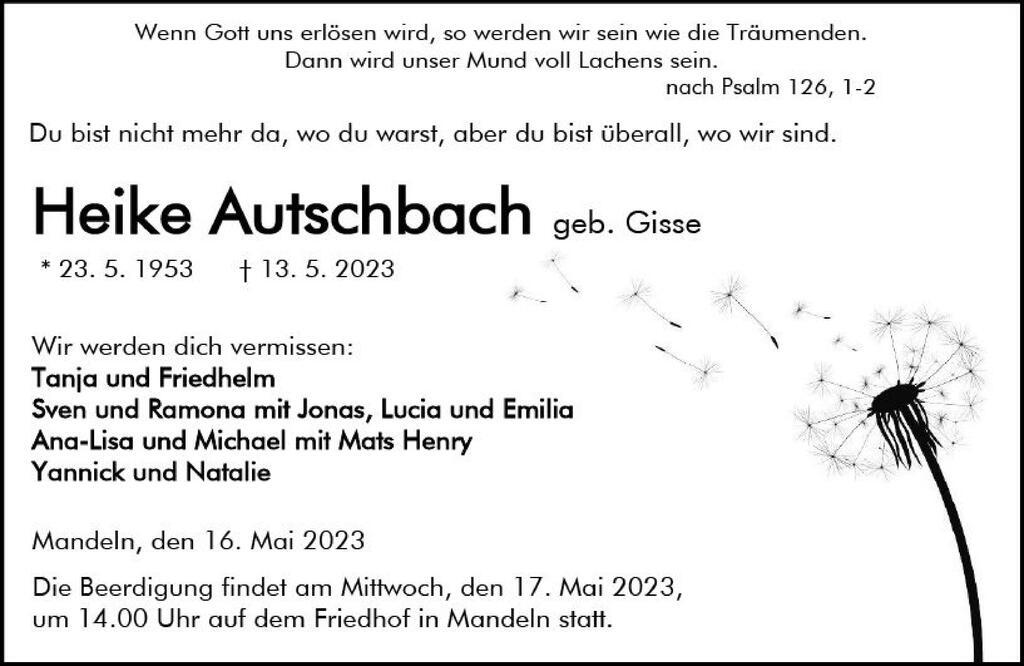 Wenn Gott uns erlösen wird, so werden wir sein wie die Träumenden.
Dann wird unser Mund voll Lachens sein.
nach Psalm 126, 1-2

Du bist nicht mehr da, wo du warst, aber du bist überall, wo wir sind.

Heike Autschbach geb. Gisse

* 23. 5. 1953 † 13. 5. 2023

Wir werden dich vermissen:
Tanja und Friedhelm
Sven und Ramona mit Jonas, Lucia und Emilia
Ana-Lisa und Michael mit Mats Henry
Yannick und Natalie

Mandeln, den 16. Mai 2023

Die Beerdigung findet am Mittwoch, den 17. Mai 2023, um 14.00 Uhr auf dem Friedhof in Mandeln statt.